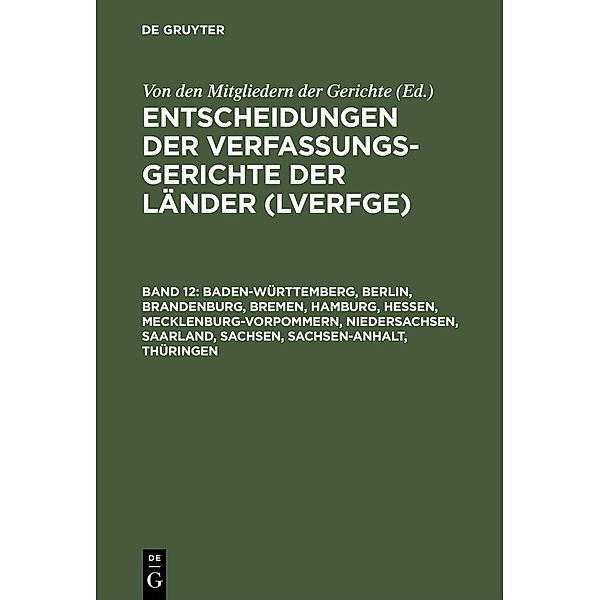 DE GRUYTER

Von den Mitgliedern der Gerichte (Ed.)

ENTSCHEIDUNGEN DER VERFASSUNGSGERICHTE DER LÄNDER (LVERFGE)

BAND 12: BADEN-WÜRTTEMBERG, BERLIN, BRANDENBURG, BREMEN, HAMBURG, HESSEN, MECKLENBURG-VORPOMMERN, NIEDERSACHSEN, SAARLAND, SACHSEN, SACHSEN-ANHALT, THÜRINGEN

DE G